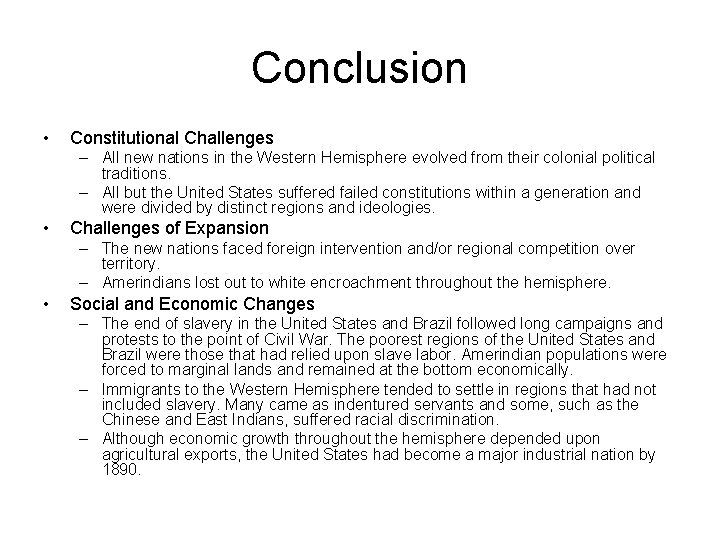 Conclusion

• Constitutional Challenges
– All new nations in the Western Hemisphere evolved from their colonial political traditions.
– All but the United States suffered failed constitutions within a generation and were divided by distinct regions and ideologies.

• Challenges of Expansion
– The new nations faced foreign intervention and/or regional competition over territory.
– Amerindians lost out to white encroachment throughout the hemisphere.

• Social and Economic Changes
– The end of slavery in the United States and Brazil followed long campaigns and protests to the point of Civil War. The poorest regions of the United States and Brazil were those that had relied upon slave labor. Amerindian populations were forced to marginal lands and remained at the bottom economically.
– Immigrants to the Western Hemisphere tended to settle in regions that had not included slavery. Many came as indentured servants and some, such as the Chinese and East Indians, suffered racial discrimination.
– Although economic growth throughout the hemisphere depended upon agricultural exports, the United States had become a major industrial nation by 1890.